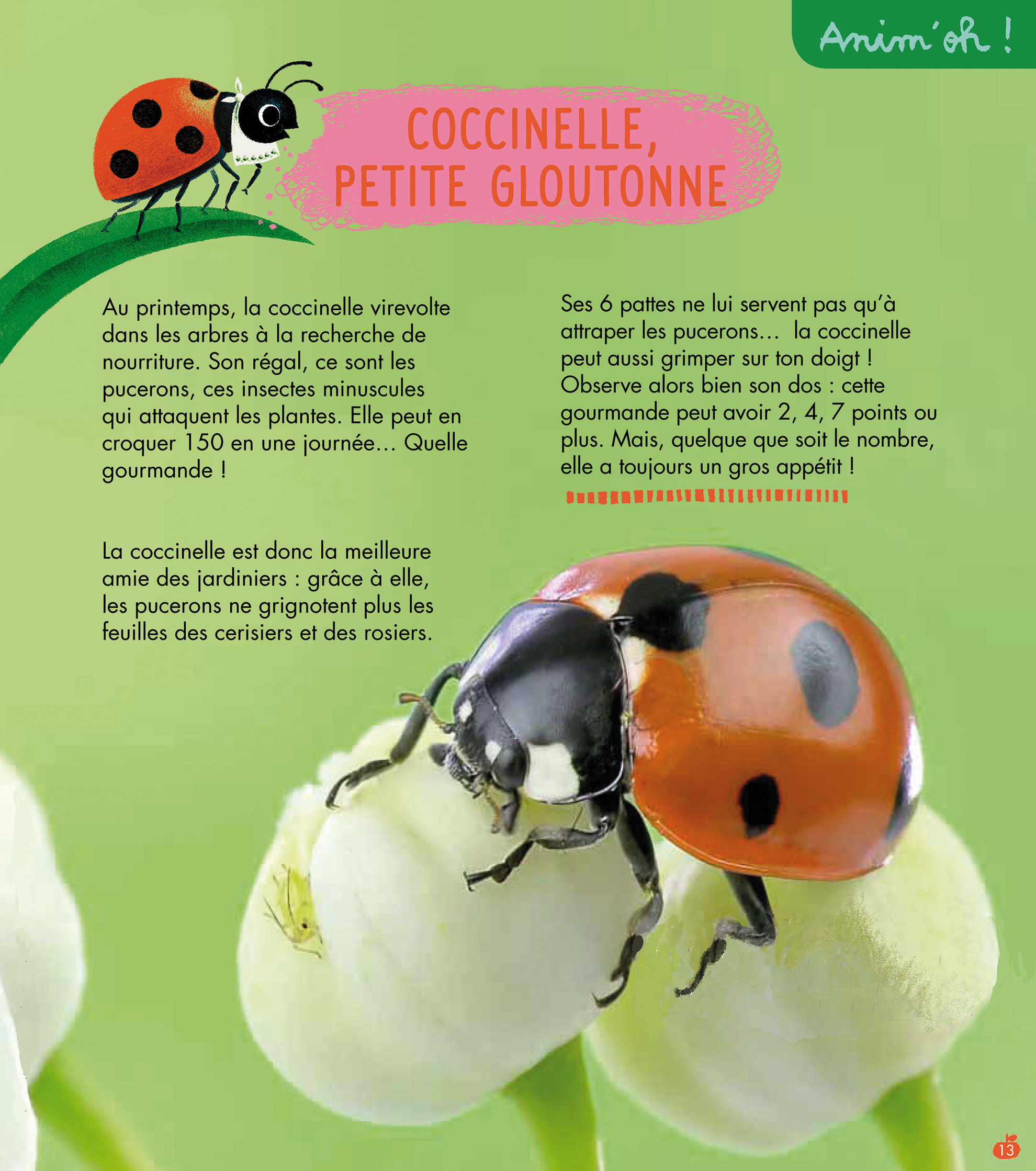 Anim'oh !

COCCINELLE, PETITE GLOUTONNE

Au printemps, la coccinelle virevolte dans les arbres à la recherche de nourriture. Son régal, ce sont les pucerons, ces insectes minuscules qui attaquent les plantes. Elle peut en croquer 150 en une journée... Quelle gourmande !

La coccinelle est donc la meilleure amie des jardiniers : grâce à elle, les pucerons ne grignotent plus les feuilles des cerisiers et des rosiers.

Ses 6 pattes ne lui servent pas qu'à attraper les pucerons... la coccinelle peut aussi grimper sur ton doigt ! Observe alors bien son dos : cette gourmande peut avoir 2, 4, 7 points ou plus. Mais, quelque que soit le nombre, elle a toujours un gros appétit !

13